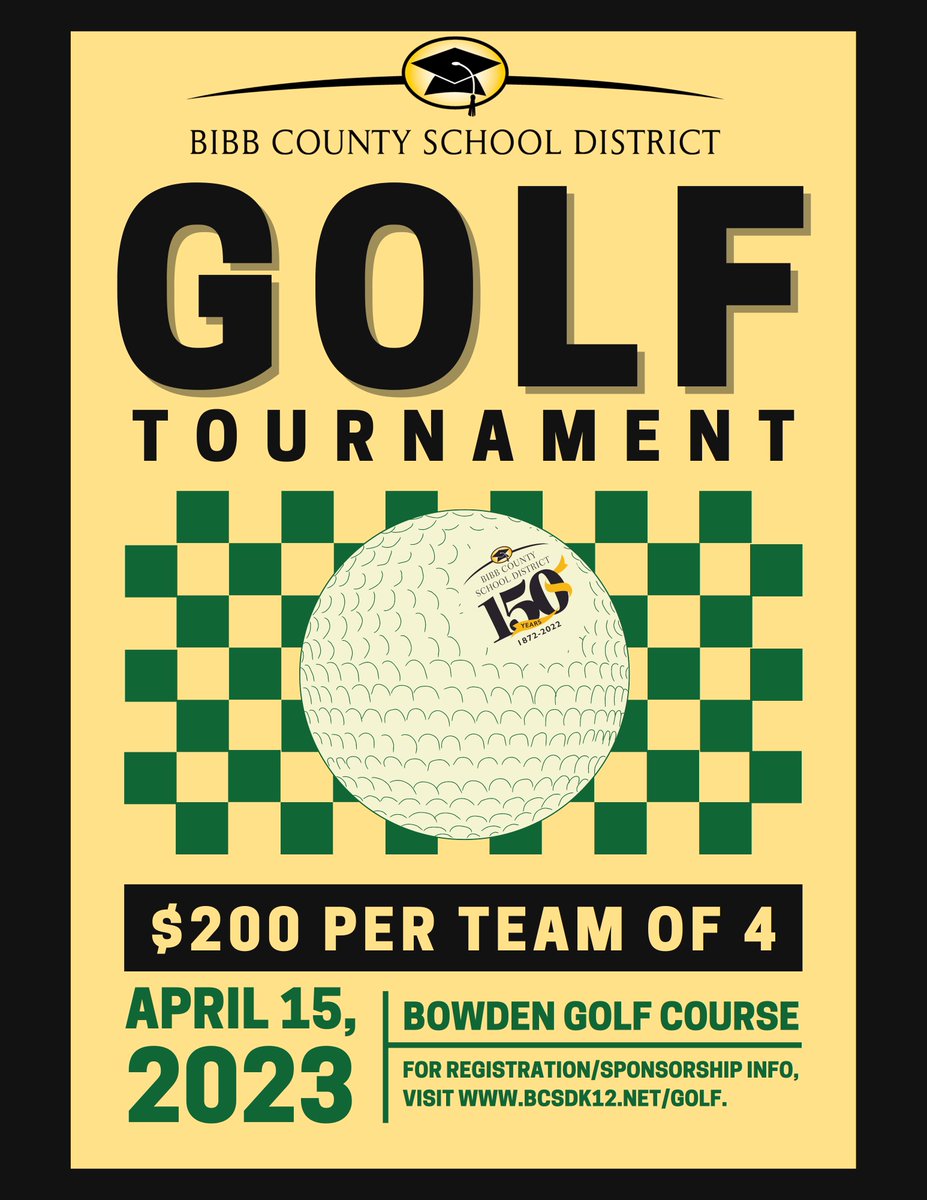 BIBB COUNTY SCHOOL DISTRICT

GOLF

TOURNAMENT

BIBB COUNTY SCHOOL DISTRICT

150 YEARS

1872-2022

$200 PER TEAM OF 4

APRIL 15, 2023

BOWDEN GOLF COURSE

FOR REGISTRATION/SPONSORSHIP INFO, VISIT WWW.BCSDK12.NET/GOLF.